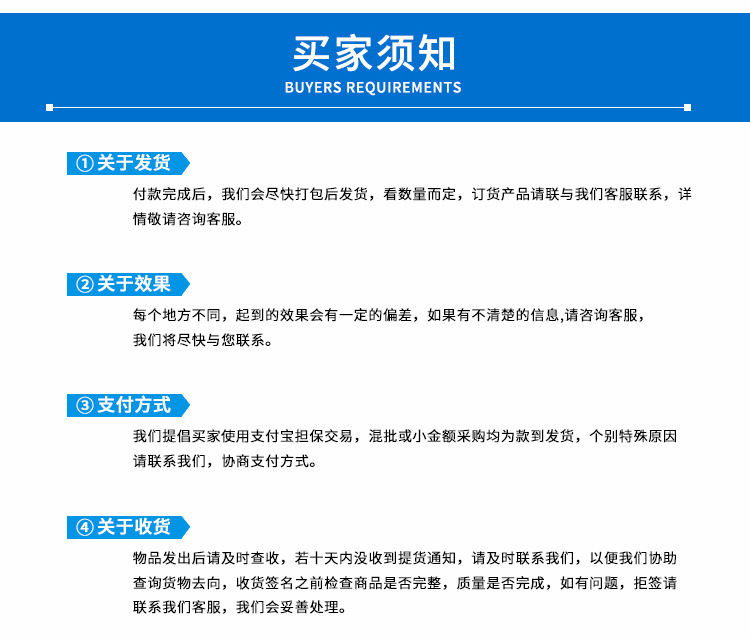 买家须知
BUYERS REQUIREMENTS

① 关于发货

付款完成后，我们会尽快打包后发货，看数量而定，订货产品请联与我们客服联系，详情敬请咨询客服。

② 关于效果

每个地方不同，起到的效果会有一定的偏差，如果有不清楚的信息,请咨询客服，我们将尽快与您联系。

③ 支付方式

我们提倡买家使用支付宝担保交易，混批或小金额采购均为款到发货，个别特殊原因请联系我们，协商支付方式。

④ 关于收货

物品发出后请及时查收，若十天内没收到提货通知，请及时联系我们，以便我们协助查询货物去向，收货签名之前检查商品是否完整，质量是否完成，如有问题，拒签请联系我们客服，我们会妥善处理。